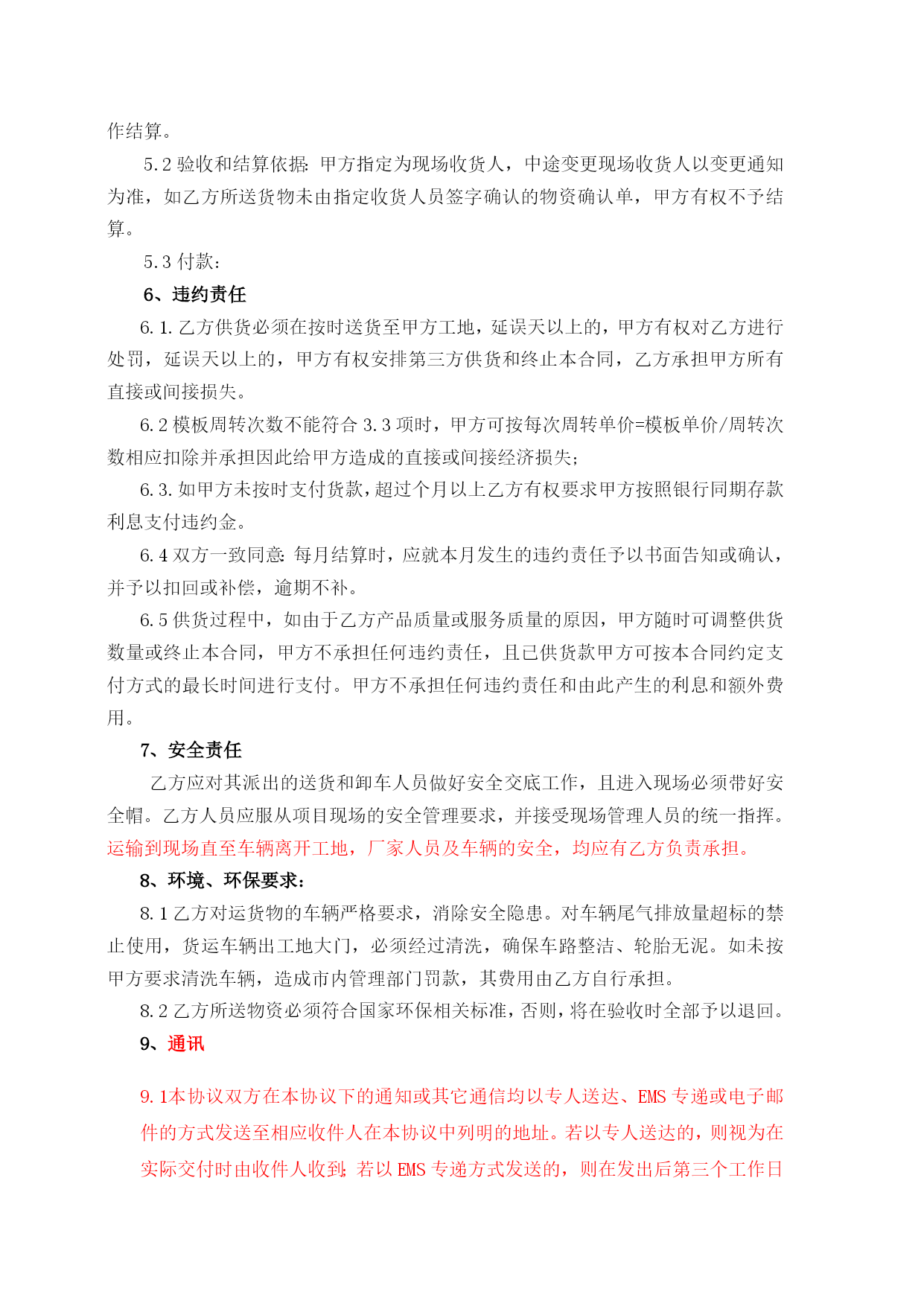 作结算。

5.2 验收和结算依据：甲方指定为现场收货人，中途变更现场收货人以变更通知为准，如乙方所送货物未由指定收货人员签字确认的物资确认单，甲方有权不予结算。

5.3 付款：

6、违约责任

6.1.乙方供货必须在按时送货至甲方工地，延误天以上的，甲方有权对乙方进行处罚，延误天以上的，甲方有权安排第三方供货和终止本合同，乙方承担甲方所有直接或间接损失。

6.2 模板周转次数不能符合 3.3 项时，甲方可按每次周转单价=模板单价/周转次数相应扣除并承担因此给甲方造成的直接或间接经济损失；

6.3.如甲方未按时支付货款，超过个月以上乙方有权要求甲方按照银行同期存款利息支付违约金。

6.4 双方一致同意：每月结算时，应就本月发生的违约责任予以书面告知或确认，并予以扣回或补偿，逾期不补。

6.5 供货过程中，如由于乙方产品质量或服务质量的原因，甲方随时可调整供货数量或终止本合同，甲方不承担任何违约责任，且已供货款甲方可按本合同约定支付方式的最长时间进行支付。甲方不承担任何违约责任和由此产生的利息和额外费用。

7、安全责任

乙方应对其派出的送货和卸车人员做好安全交底工作，且进入现场必须带好安全帽。乙方人员应服从项目现场的安全管理要求，并接受现场管理人员的统一指挥。运输到现场直至车辆离开工地，厂家人员及车辆的安全，均应有乙方负责承担。

8、环境、环保要求：

8.1 乙方对运货物的车辆严格要求，消除安全隐患。对车辆尾气排放量超标的禁止使用，货运车辆出工地大门，必须经过清洗，确保车路整洁、轮胎无泥。如未按甲方要求清洗车辆，造成市内管理部门罚款，其费用由乙方自行承担。

8.2 乙方所送物资必须符合国家环保相关标准，否则，将在验收时全部予以退回。

9、通讯

9.1本协议双方在本协议下的通知或其它通信均以专人送达、EMS 专递或电子邮件的方式发送至相应收件人在本协议中列明的地址。若以专人送达的，则视为在实际交付时由收件人收到；若以 EMS 专递方式发送的，则在发出后第三个工作日